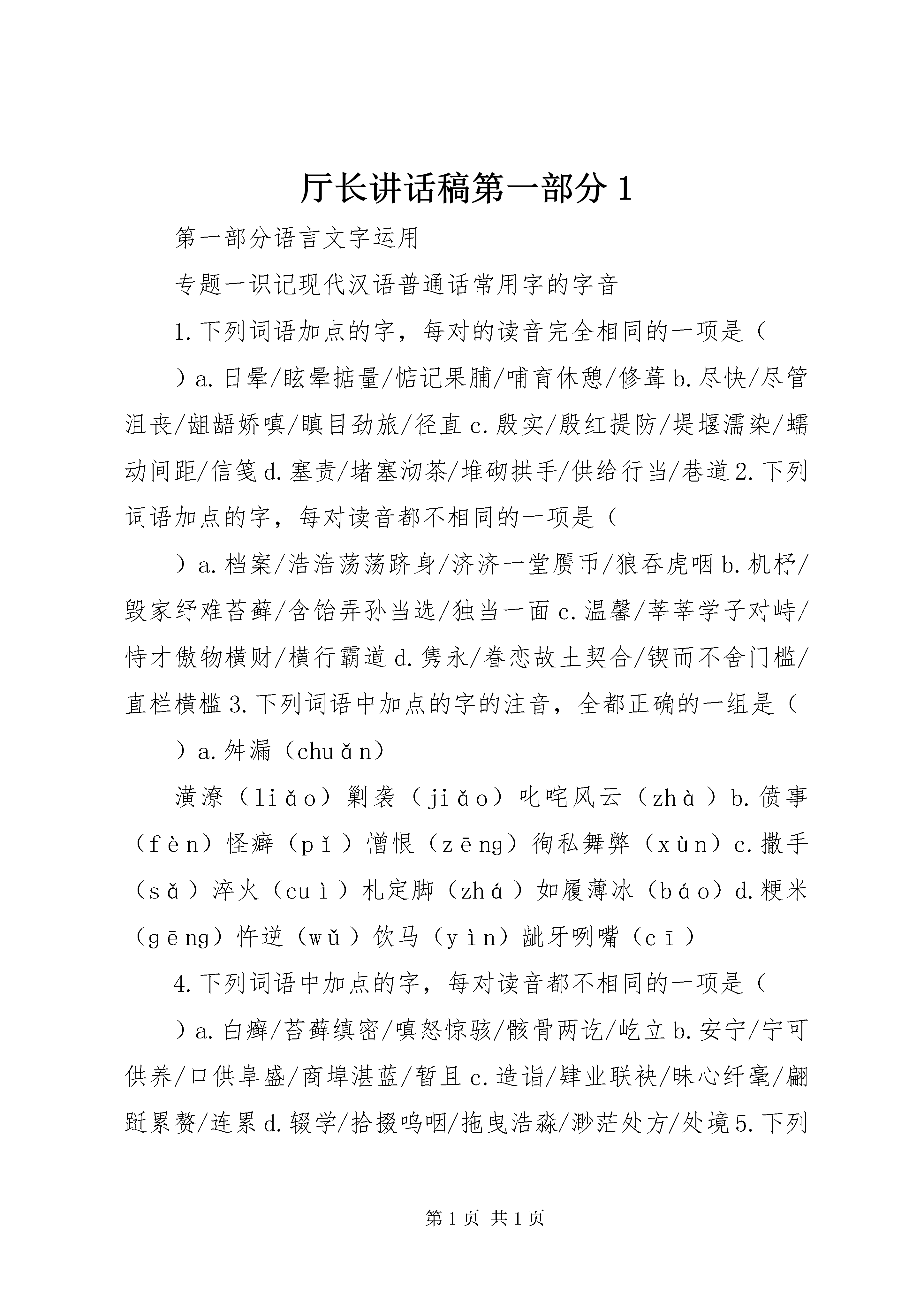 厅长讲话稿第一部分1

第一部分语言文字运用

专题一识记现代汉语普通话常用字的字音

1.下列词语加点的字，每对的读音完全相同的一项是（

）a.日晕/眩晕掂量/惦记果脯/哺育休憩/修葺b.尽快/尽管沮丧/龃龉娇嗔/瞋目劲旅/径直c.殷实/殷红提防/堤堰濡染/蠕动间距/信笺d.塞责/堵塞沏茶/堆砌拱手/供给行当/巷道2.下列词语加点的字，每对读音都不相同的一项是（

）a.档案/浩浩荡荡跻身/济济一堂赝币/狼吞虎咽b.机杼/毁家纾难苔藓/含饴弄孙当选/独当一面c.温馨/莘莘学子对峙/恃才傲物横财/横行霸道d.隽永/眷恋故土契合/锲而不舍门槛/直栏横槛3.下列词语中加点的字的注音，全都正确的一组是（

）a.舛漏（chuǎn）

潢潦（liǎo）剿袭（jiǎo）叱咤风云（zhà）b.偾事（fèn）怪癖（pǐ）憎恨（zēng）徇私舞弊（xùn）c.撒手（sǎ）淬火（cuì）札定脚（zhá）如履薄冰（báo）d.粳米（gēng）忤逆（wǔ）饮马（yìn）龇牙咧嘴（cī）

4.下列词语中加点的字，每对读音都不相同的一项是（

）a.白癣/苔藓缜密/嗔怒惊骇/骸骨两讫/屹立b.安宁/宁可供养/口供阜盛/商埠湛蓝/暂且c.造诣/肄业联袂/昧心纤毫/翩跹累赘/连累d.辍学/拾掇呜咽/拖曳浩淼/渺茫处方/处境5.下列

第1页 共1页